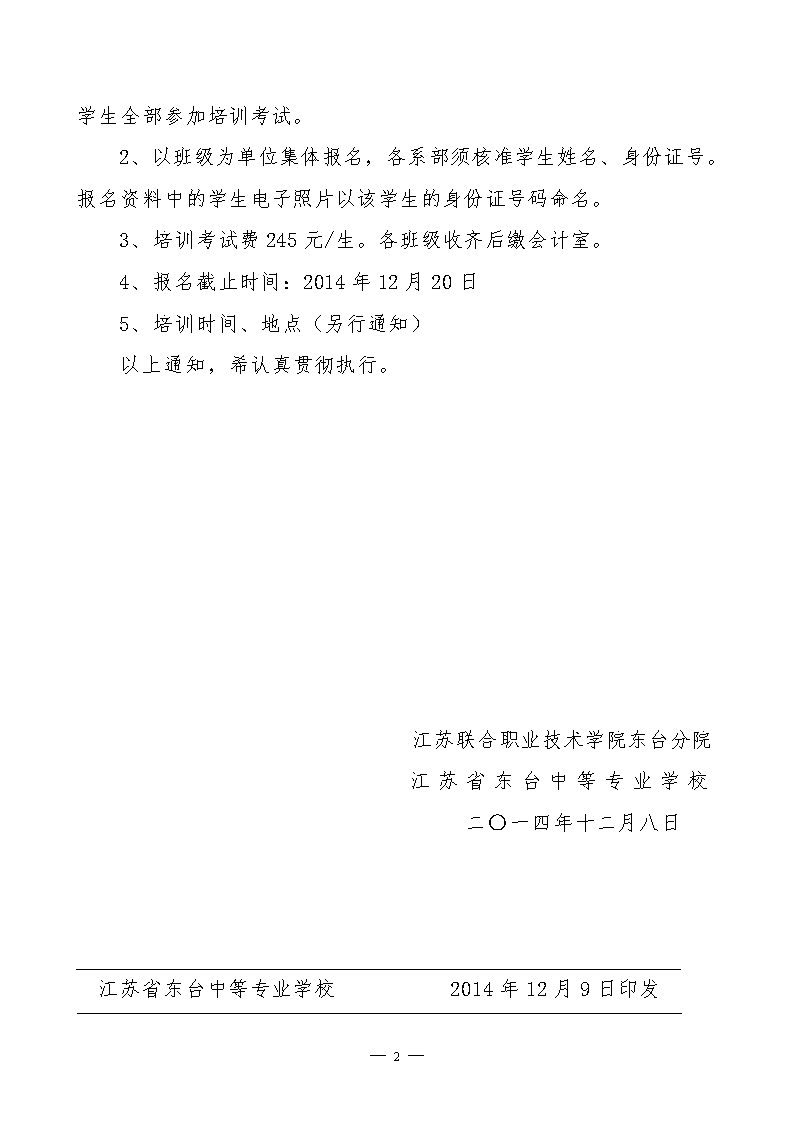 学生全部参加培训考试。

2、以班级为单位集体报名，各系部须核准学生姓名、身份证号。报名资料中的学生电子照片以该学生的身份证号码命名。

3、培训考试费 245 元/生。各班级收齐后缴会计室。

4、报名截止时间：2014 年 12 月 20 日

5、培训时间、地点（另行通知）

以上通知，希认真贯彻执行。

江苏联合职业技术学院东台分院
江苏省东台中等专业学校
二〇一四年十二月八日

江苏省东台中等专业学校　　2014 年 12 月 9 日印发

— 2 —